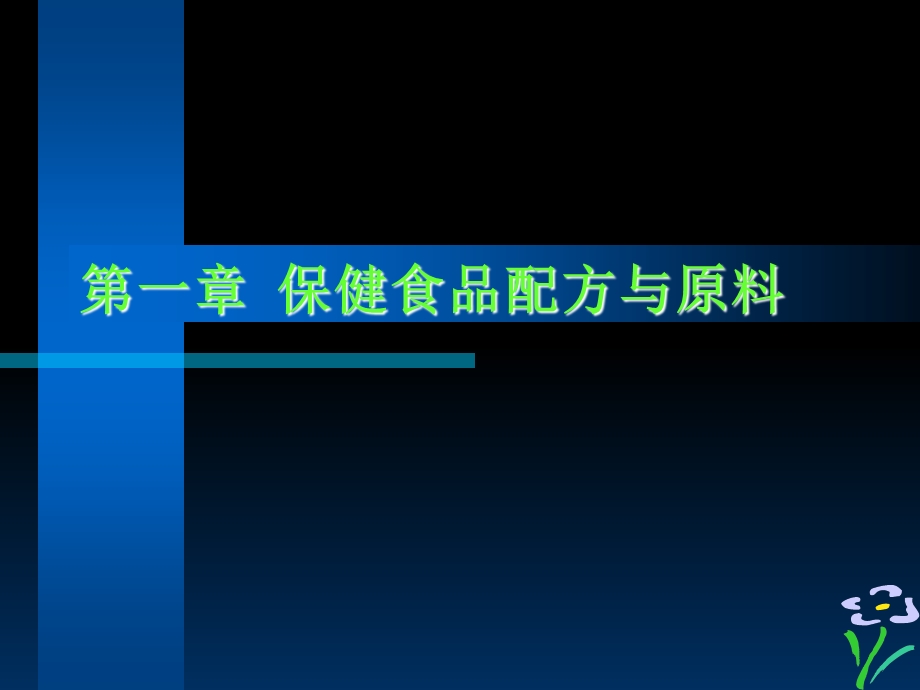 第一章 保健食品配方与原料